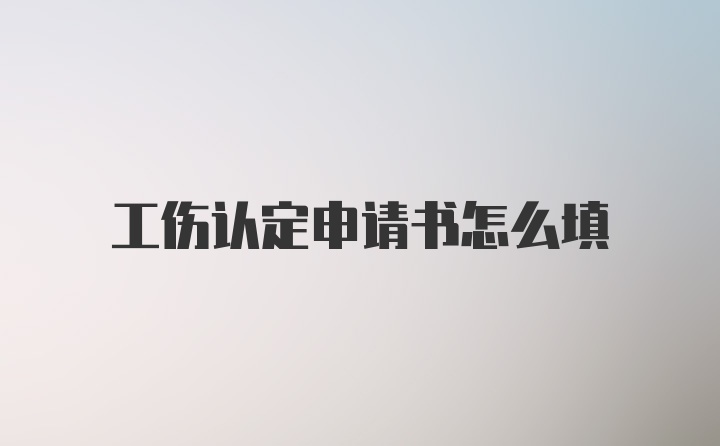 工伤认定申请书怎么填